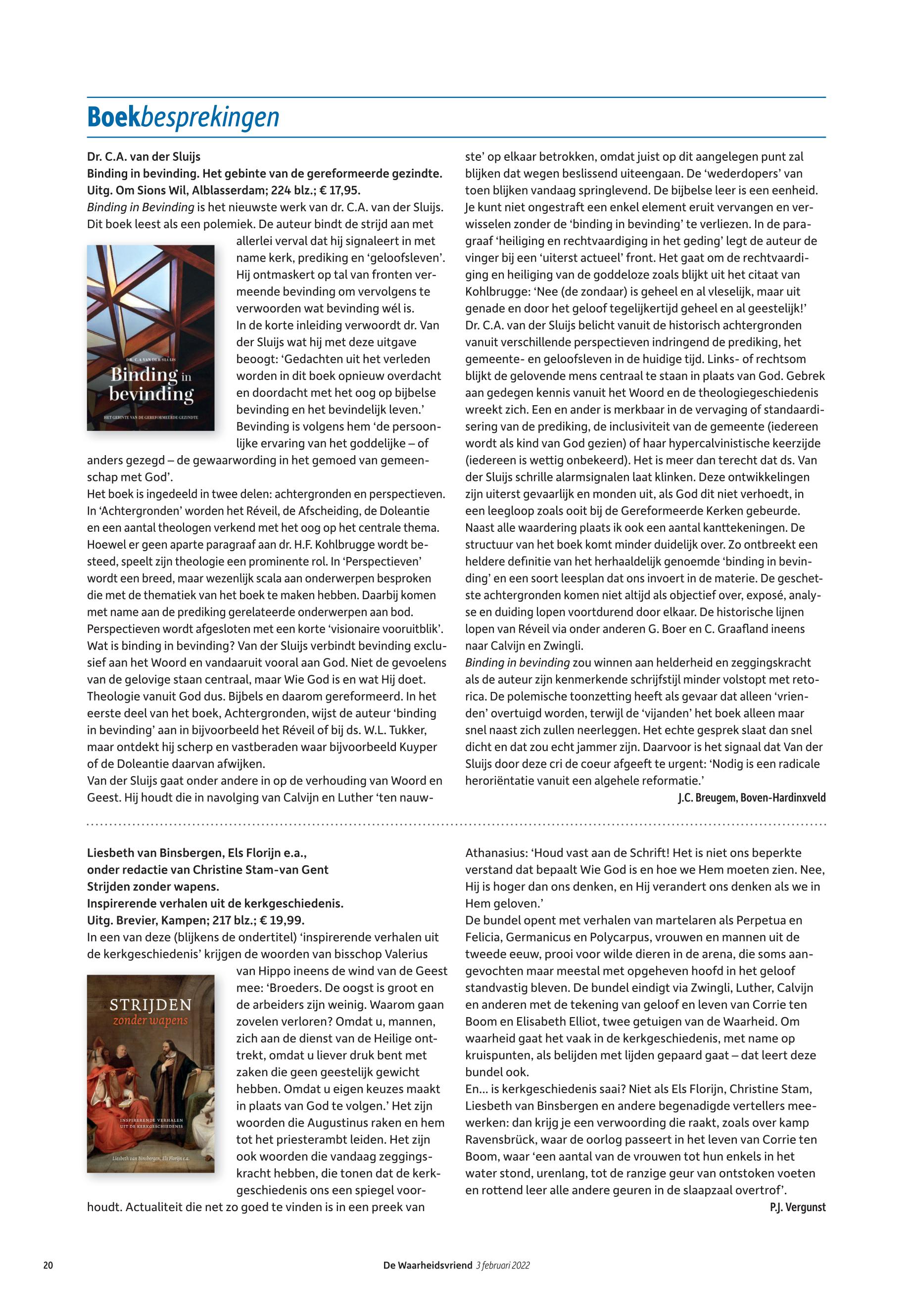 Boekbesprekingen

Dr. C.A. van der Sluijs
Binding in bevinding. Het gebinte van de gereformeerde gezindte.
Uitg. Om Sions Wil, Alblasserdam; 224 blz.; € 17,95.
Binding in Bevinding is het nieuwste werk van dr. C.A. van der Sluijs. Dit boek leest als een polemiek. De auteur bindt de strijd aan met allerlei verval dat hij signaleert in met name kerk, prediking en 'geloofsleven'. Hij ontmaskert op tal van fronten vermeende bevinding om vervolgens te verwoorden wat bevinding wél is.

DR. C.A. VAN DER SLUIJS
Binding in bevinding
HET GEBINTE VAN DE GEREFORMEERDE GEZINDTE

In de korte inleiding verwoordt dr. Van der Sluijs wat hij met deze uitgave beoogt: 'Gedachten uit het verleden worden in dit boek opnieuw overdacht en doordacht met het oog op bijbelse bevinding en het bevindelijk leven.' Bevinding is volgens hem 'de persoonlijke ervaring van het goddelijke – of anders gezegd – de gewaarwording in het gemoed van gemeenschap met God'.
Het boek is ingedeeld in twee delen: achtergronden en perspectieven. In 'Achtergronden' worden het Réveil, de Afscheiding, de Doleantie en een aantal theologen verkend met het oog op het centrale thema. Hoewel er geen aparte paragraaf aan dr. H.F. Kohlbrugge wordt besteed, speelt zijn theologie een prominente rol. In 'Perspectieven' wordt een breed, maar wezenlijk scala aan onderwerpen besproken die met de thematiek van het boek te maken hebben. Daarbij komen met name aan de prediking gerelateerde onderwerpen aan bod. Perspectieven wordt afgesloten met een korte 'visionaire vooruitblik'.
Wat is binding in bevinding? Van der Sluijs verbindt bevinding exclusief aan het Woord en vandaaruit vooral aan God. Niet de gevoelens van de gelovige staan centraal, maar Wie God is en wat Hij doet. Theologie vanuit God dus. Bijbels en daarom gereformeerd. In het eerste deel van het boek, Achtergronden, wijst de auteur 'binding in bevinding' aan in bijvoorbeeld het Réveil of bij ds. W.L. Tukker, maar ontdekt hij scherp en vastberaden waar bijvoorbeeld Kuyper of de Doleantie daarvan afwijken.
Van der Sluijs gaat onder andere in op de verhouding van Woord en Geest. Hij houdt die in navolging van Calvijn en Luther 'ten nauwste' op elkaar betrokken, omdat juist op dit aangelegen punt zal blijken dat wegen beslissend uiteengaan. De 'wederdopers' van toen blijken vandaag springlevend. De bijbelse leer is een eenheid. Je kunt niet ongestraft een enkel element eruit vervangen en verwisselen zonder de 'binding in bevinding' te verliezen. In de paragraaf 'heiliging en rechtvaardiging in het geding' legt de auteur de vinger bij een 'uiterst actueel' front. Het gaat om de rechtvaardiging en heiliging van de goddeloze zoals blijkt uit het citaat van Kohlbrugge: 'Nee (de zondaar) is geheel en al vleselijk, maar uit genade en door het geloof tegelijkertijd geheel en al geestelijk!'
Dr. C.A. van der Sluijs belicht vanuit de historisch achtergronden vanuit verschillende perspectieven indringend de prediking, het gemeente- en geloofsleven in de huidige tijd. Links- of rechtsom blijkt de gelovende mens centraal te staan in plaats van God. Gebrek aan gedegen kennis vanuit het Woord en de theologiegeschiedenis wreekt zich. Een en ander is merkbaar in de vervaging of standaardisering van de prediking, de inclusiviteit van de gemeente (iedereen wordt als kind van God gezien) of haar hypercalvinistische keerzijde (iedereen is wettig onbekeerd). Het is meer dan terecht dat ds. Van der Sluijs schrille alarmsignalen laat klinken. Deze ontwikkelingen zijn uiterst gevaarlijk en monden uit, als God dit niet verhoedt, in een leegloop zoals ooit bij de Gereformeerde Kerken gebeurde.
Naast alle waardering plaats ik ook een aantal kanttekeningen. De structuur van het boek komt minder duidelijk over. Zo ontbreekt een heldere definitie van het herhaaldelijk genoemde 'binding in bevinding' en een soort leesplan dat ons invoert in de materie. De geschetste achtergronden komen niet altijd als objectief over, exposé, analyse en duiding lopen voortdurend door elkaar. De historische lijnen lopen van Réveil via onder anderen G. Boer en C. Graafland ineens naar Calvijn en Zwingli.
Binding in bevinding zou winnen aan helderheid en zeggingskracht als de auteur zijn kenmerkende schrijfstijl minder volstopt met retorica. De polemische toonzetting heeft als gevaar dat alleen 'vrienden' overtuigd worden, terwijl de 'vijanden' het boek alleen maar snel naast zich zullen neerleggen. Het echte gesprek slaat dan snel dicht en dat zou echt jammer zijn. Daarvoor is het signaal dat Van der Sluijs door deze cri de coeur afgeeft te urgent: 'Nodig is een radicale heroriëntatie vanuit een algehele reformatie.'
J.C. Breugem, Boven-Hardinxveld

Liesbeth van Binsbergen, Els Florijn e.a.,
onder redactie van Christine Stam-van Gent
Strijden zonder wapens.
Inspirerende verhalen uit de kerkgeschiedenis.
Uitg. Brevier, Kampen; 217 blz.; € 19,99.
In een van deze (blijkens de ondertitel) 'inspirerende verhalen uit de kerkgeschiedenis' krijgen de woorden van bisschop Valerius van Hippo ineens de wind van de Geest mee: 'Broeders. De oogst is groot en de arbeiders zijn weinig. Waarom gaan zovelen verloren? Omdat u, mannen, zich aan de dienst van de Heilige onttrekt, omdat u liever druk bent met zaken die geen geestelijk gewicht hebben. Omdat u eigen keuzes maakt in plaats van God te volgen.' Het zijn woorden die Augustinus raken en hem tot het priesterambt leiden. Het zijn ook woorden die vandaag zeggingskracht hebben, die tonen dat de kerkgeschiedenis ons een spiegel voorhoudt. Actualiteit die net zo goed te vinden is in een preek van Athanasius: 'Houd vast aan de Schrift! Het is niet ons beperkte verstand dat bepaalt Wie God is en hoe we Hem moeten zien. Nee, Hij is hoger dan ons denken, en Hij verandert ons denken als we in Hem geloven.'

STRIJDEN
zonder wapens
INSPIRERENDE VERHALEN UIT DE KERKGESCHIEDENIS
Liesbeth van Binsbergen, Els Florijn e.a.

De bundel opent met verhalen van martelaren als Perpetua en Felicia, Germanicus en Polycarpus, vrouwen en mannen uit de tweede eeuw, prooi voor wilde dieren in de arena, die soms aangevochten maar meestal met opgeheven hoofd in het geloof standvastig bleven. De bundel eindigt via Zwingli, Luther, Calvijn en anderen met de tekening van geloof en leven van Corrie ten Boom en Elisabeth Elliot, twee getuigen van de Waarheid. Om waarheid gaat het vaak in de kerkgeschiedenis, met name op kruispunten, als belijden met lijden gepaard gaat – dat leert deze bundel ook.
En... is kerkgeschiedenis saai? Niet als Els Florijn, Christine Stam, Liesbeth van Binsbergen en andere begenadigde vertellers meewerken: dan krijg je een verwoording die raakt, zoals over kamp Ravensbrück, waar de oorlog passeert in het leven van Corrie ten Boom, waar 'een aantal van de vrouwen tot hun enkels in het water stond, urenlang, tot de ranzige geur van ontstoken voeten en rottend leer alle andere geuren in de slaapzaal overtrof'.
P.J. Vergunst

20 De Waarheidsvriend 3 februari 2022